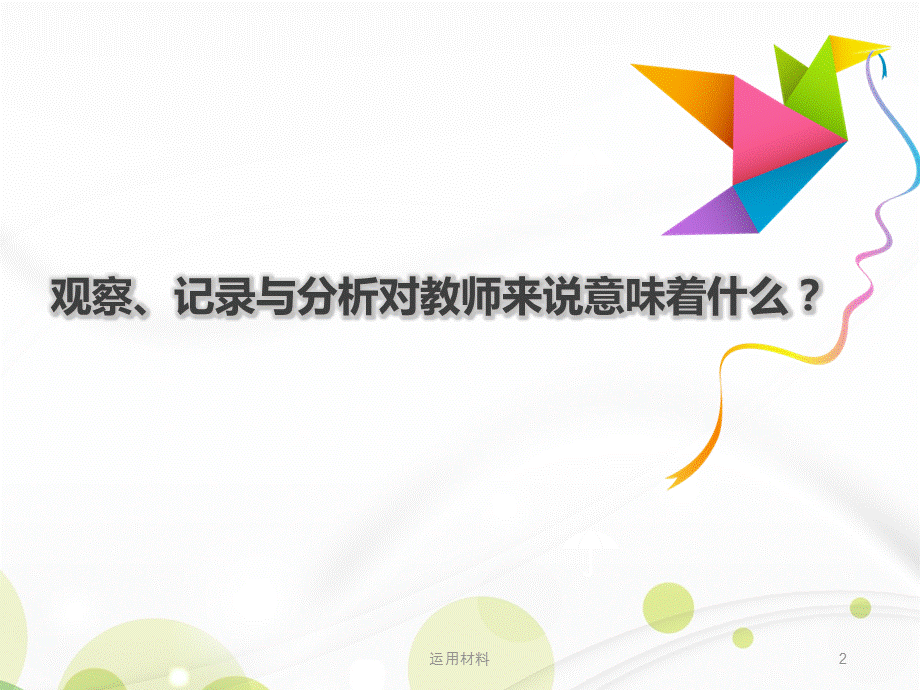 观察、记录与分析对教师来说意味着什么？

运用材料

2